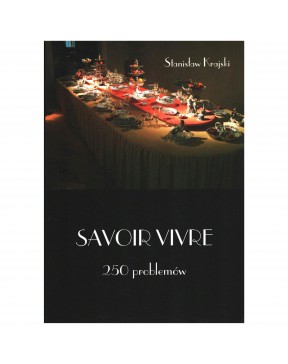 Stanisław Krajski

SAVOIR VIVRE

250 problemów